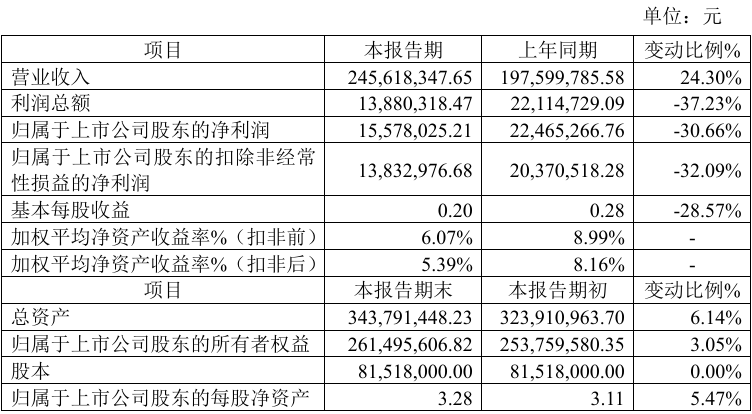 单位：元

| 项目 | 本报告期 | 上年同期 | 变动比例% |
|---|---|---|---|
| 营业收入 | 245,618,347.65 | 197,599,785.58 | 24.30% |
| 利润总额 | 13,880,318.47 | 22,114,729.09 | -37.23% |
| 归属于上市公司股东的净利润 | 15,578,025.21 | 22,465,266.76 | -30.66% |
| 归属于上市公司股东的扣除非经常性损益的净利润 | 13,832,976.68 | 20,370,518.28 | -32.09% |
| 基本每股收益 | 0.20 | 0.28 | -28.57% |
| 加权平均净资产收益率%（扣非前） | 6.07% | 8.99% | - |
| 加权平均净资产收益率%（扣非后） | 5.39% | 8.16% | - |
| 项目 | 本报告期末 | 本报告期初 | 变动比例% |
| 总资产 | 343,791,448.23 | 323,910,963.70 | 6.14% |
| 归属于上市公司股东的所有者权益 | 261,495,606.82 | 253,759,580.35 | 3.05% |
| 股本 | 81,518,000.00 | 81,518,000.00 | 0.00% |
| 归属于上市公司股东的每股净资产 | 3.28 | 3.11 | 5.47% |